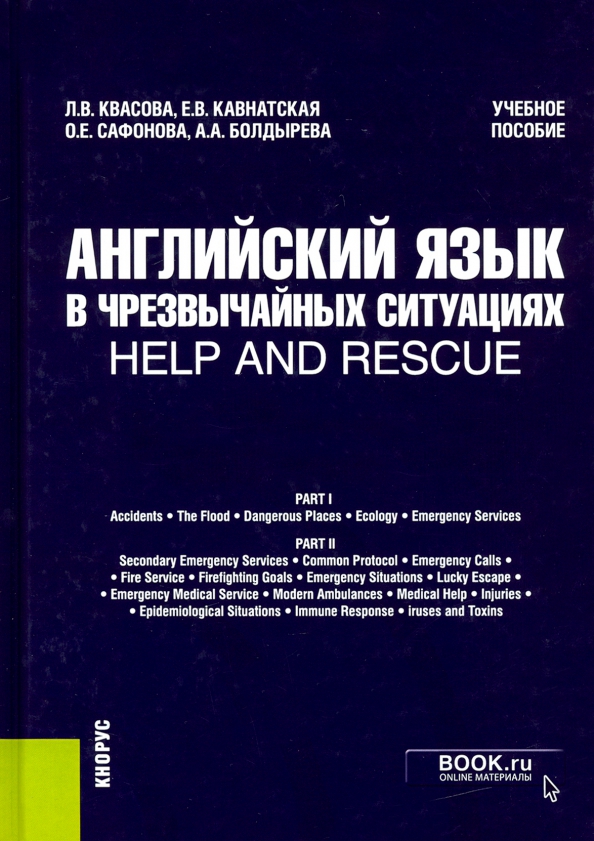 Л.В. КВАСОВА, Е.В. КАВНАТСКАЯ
О.Е. САФОНОВА, А.А. БОЛДЫРЕВА

УЧЕБНОЕ ПОСОБИЕ

АНГЛИЙСКИЙ ЯЗЫК
В ЧРЕЗВЫЧАЙНЫХ СИТУАЦИЯХ
HELP AND RESCUE

PART I
Accidents • The Flood • Dangerous Places • Ecology • Emergency Services

PART II
Secondary Emergency Services • Common Protocol • Emergency Calls • • Fire Service • Firefighting Goals • Emergency Situations • Lucky Escape • • Emergency Medical Service • Modern Ambulances • Medical Help • Injuries • • Epidemiological Situations • Immune Response • iruses and Toxins

КНОРУС

BOOK.ru
ONLINE МАТЕРИАЛЫ